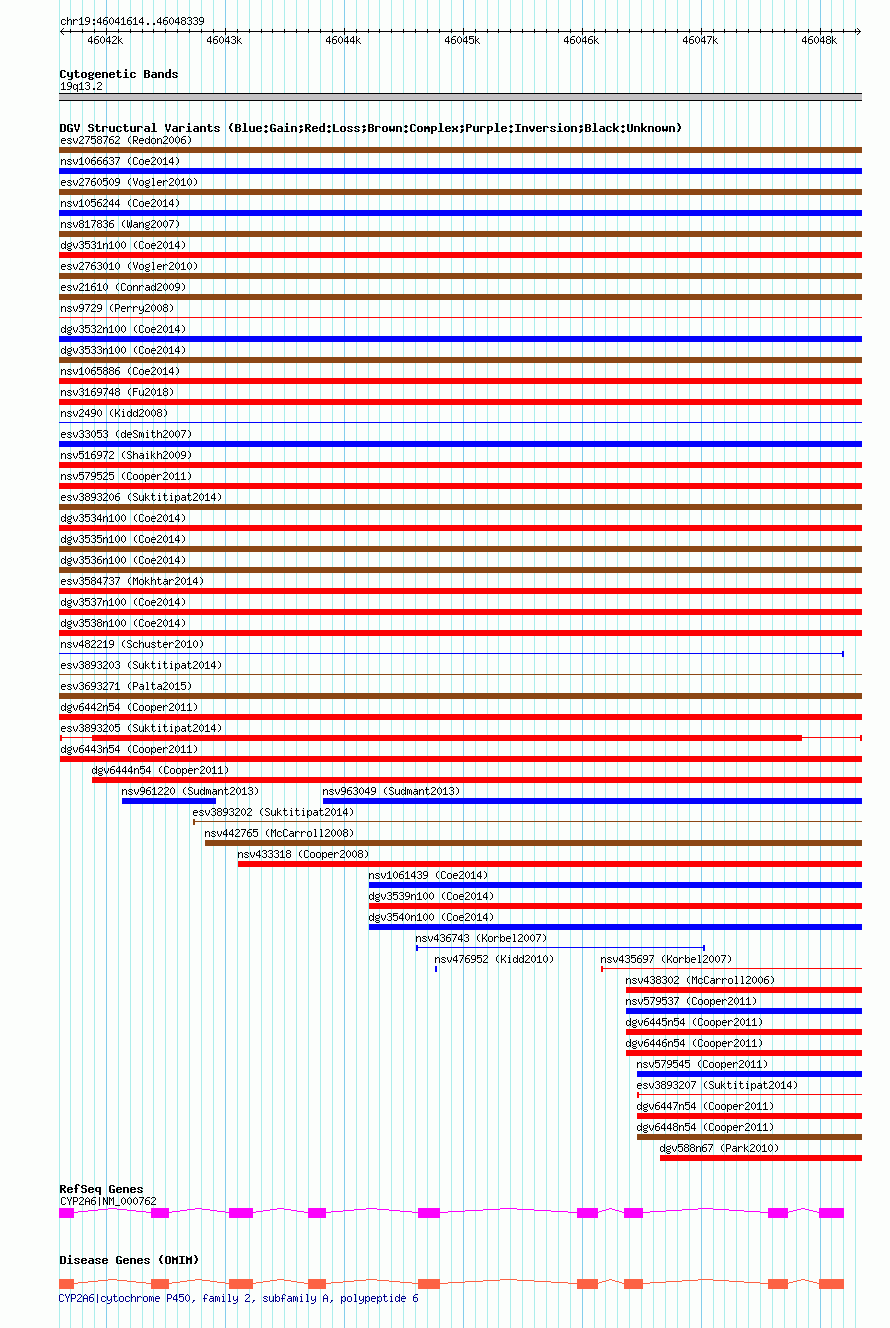 chr19:46041614..46048339

46042k 46043k 46044k 46045k 46046k 46047k 46048k

Cytogenetic Bands
19q13.2

DGV Structural Variants (Blue:Gain;Red:Loss;Brown:Complex;Purple:Inversion;Black:Unknown)
esv2758762 (Redon2006)
nsv1066637 (Coe2014)
esv2760509 (Vogler2010)
nsv1056244 (Coe2014)
nsv817836 (Wang2007)
dgv3531n100 (Coe2014)
esv2763010 (Vogler2010)
esv21610 (Conrad2009)
nsv9729 (Perry2008)
dgv3532n100 (Coe2014)
dgv3533n100 (Coe2014)
nsv1065886 (Coe2014)
nsv3169748 (Fu2018)
nsv2490 (Kidd2008)
esv33053 (deSmith2007)
nsv516972 (Shaikh2009)
nsv579525 (Cooper2011)
esv3893206 (Suktitipat2014)
dgv3534n100 (Coe2014)
dgv3535n100 (Coe2014)
dgv3536n100 (Coe2014)
esv3584737 (Mokhtar2014)
dgv3537n100 (Coe2014)
dgv3538n100 (Coe2014)
nsv482219 (Schuster2010)
esv3893203 (Suktitipat2014)
esv3693271 (Palta2015)
dgv6442n54 (Cooper2011)
esv3893205 (Suktitipat2014)
dgv6443n54 (Cooper2011)
dgv6444n54 (Cooper2011)
nsv961220 (Sudmant2013)
nsv963049 (Sudmant2013)
esv3893202 (Suktitipat2014)
nsv442765 (McCarroll2008)
nsv433318 (Cooper2008)
nsv1061439 (Coe2014)
dgv3539n100 (Coe2014)
dgv3540n100 (Coe2014)
nsv436743 (Korbel2007)
nsv476952 (Kidd2010)
nsv435697 (Korbel2007)
nsv438302 (McCarroll2006)
nsv579537 (Cooper2011)
dgv6445n54 (Cooper2011)
dgv6446n54 (Cooper2011)
nsv579545 (Cooper2011)
esv3893207 (Suktitipat2014)
dgv6447n54 (Cooper2011)
dgv6448n54 (Cooper2011)
dgv588n67 (Park2010)

RefSeq Genes
CYP2A6|NM_000762

Disease Genes (OMIM)
CYP2A6|cytochrome P450, family 2, subfamily A, polypeptide 6